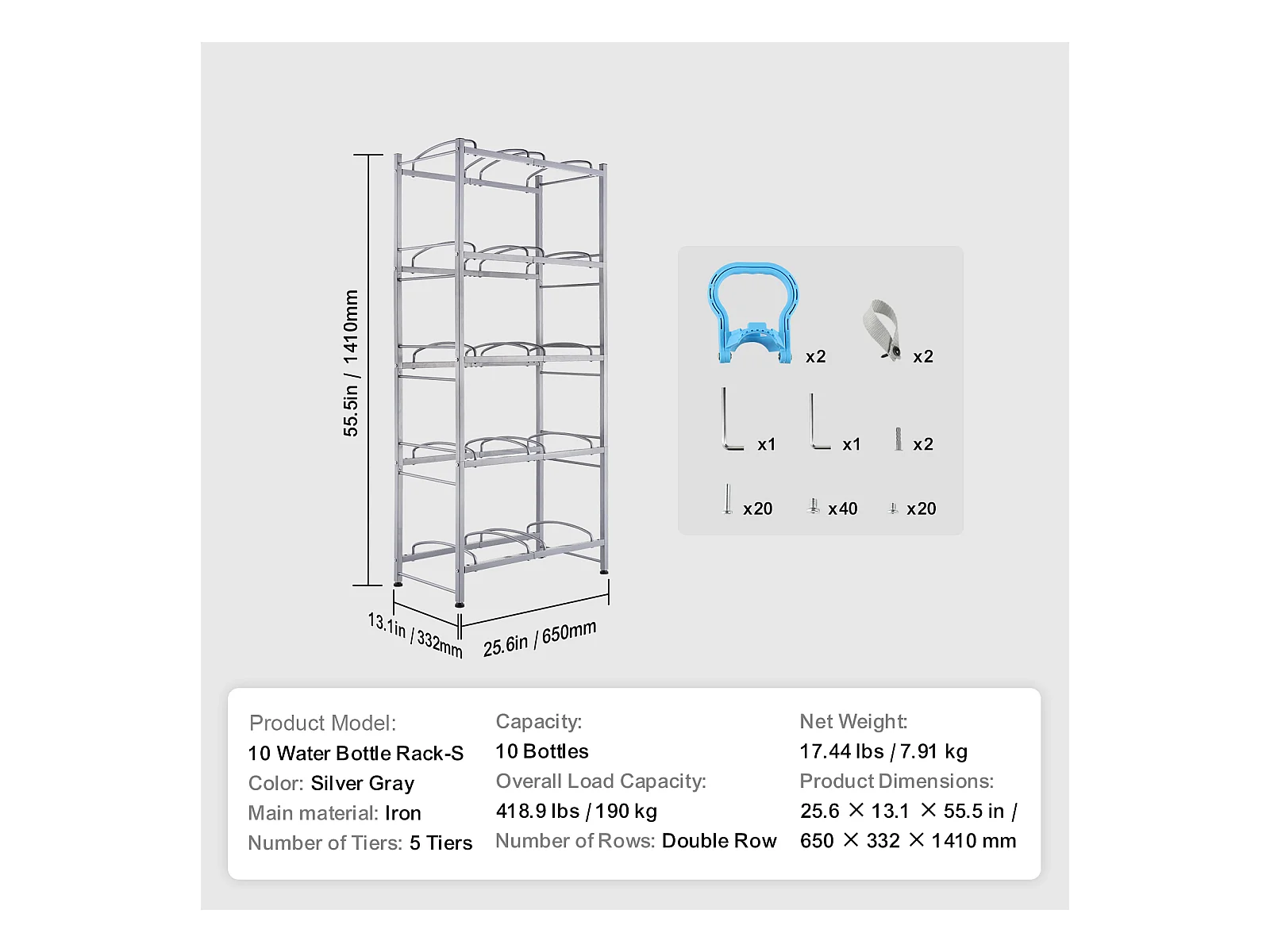 55.5in / 1410mm

13.1in / 332mm

25.6in / 650mm

x2

x2

x1

x1

x2

x20

x40

x20

Product Model:
10 Water Bottle Rack-S
Color: Silver Gray
Main material: Iron
Number of Tiers: 5 Tiers

Capacity:
10 Bottles
Overall Load Capacity:
418.9 lbs / 190 kg
Number of Rows: Double Row

Net Weight:
17.44 lbs / 7.91 kg
Product Dimensions:
25.6 × 13.1 × 55.5 in /
650 × 332 × 1410 mm